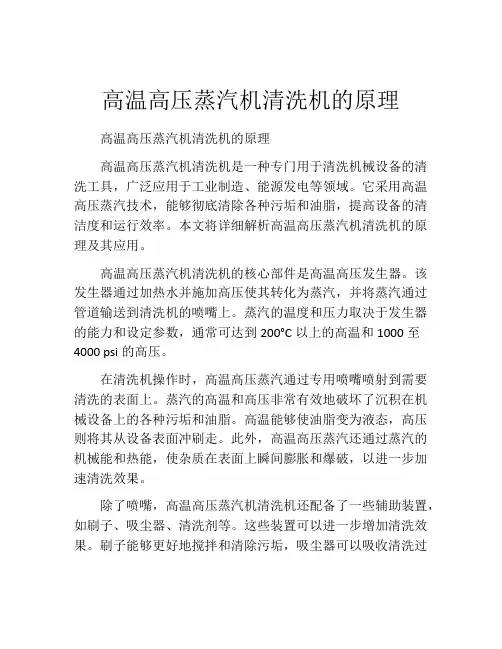 高温高压蒸汽机清洗机的原理

高温高压蒸汽机清洗机的原理

高温高压蒸汽机清洗机是一种专门用于清洗机械设备的清洗工具，广泛应用于工业制造、能源发电等领域。它采用高温高压蒸汽技术，能够彻底清除各种污垢和油脂，提高设备的清洁度和运行效率。本文将详细解析高温高压蒸汽机清洗机的原理及其应用。

高温高压蒸汽机清洗机的核心部件是高温高压发生器。该发生器通过加热水并施加高压使其转化为蒸汽，并将蒸汽通过管道输送到清洗机的喷嘴上。蒸汽的温度和压力取决于发生器的能力和设定参数，通常可达到 200°C 以上的高温和 1000 至 4000 psi 的高压。

在清洗机操作时，高温高压蒸汽通过专用喷嘴喷射到需要清洗的表面上。蒸汽的高温和高压非常有效地破坏了沉积在机械设备上的各种污垢和油脂。高温能够使油脂变为液态，高压则将其从设备表面冲刷走。此外，高温高压蒸汽还通过蒸汽的机械能和热能，使杂质在表面上瞬间膨胀和爆破，以进一步加速清洗效果。

除了喷嘴，高温高压蒸汽机清洗机还配备了一些辅助装置，如刷子、吸尘器、清洗剂等。这些装置可以进一步增加清洗效果。刷子能够更好地搅拌和清除污垢，吸尘器可以吸收清洗过